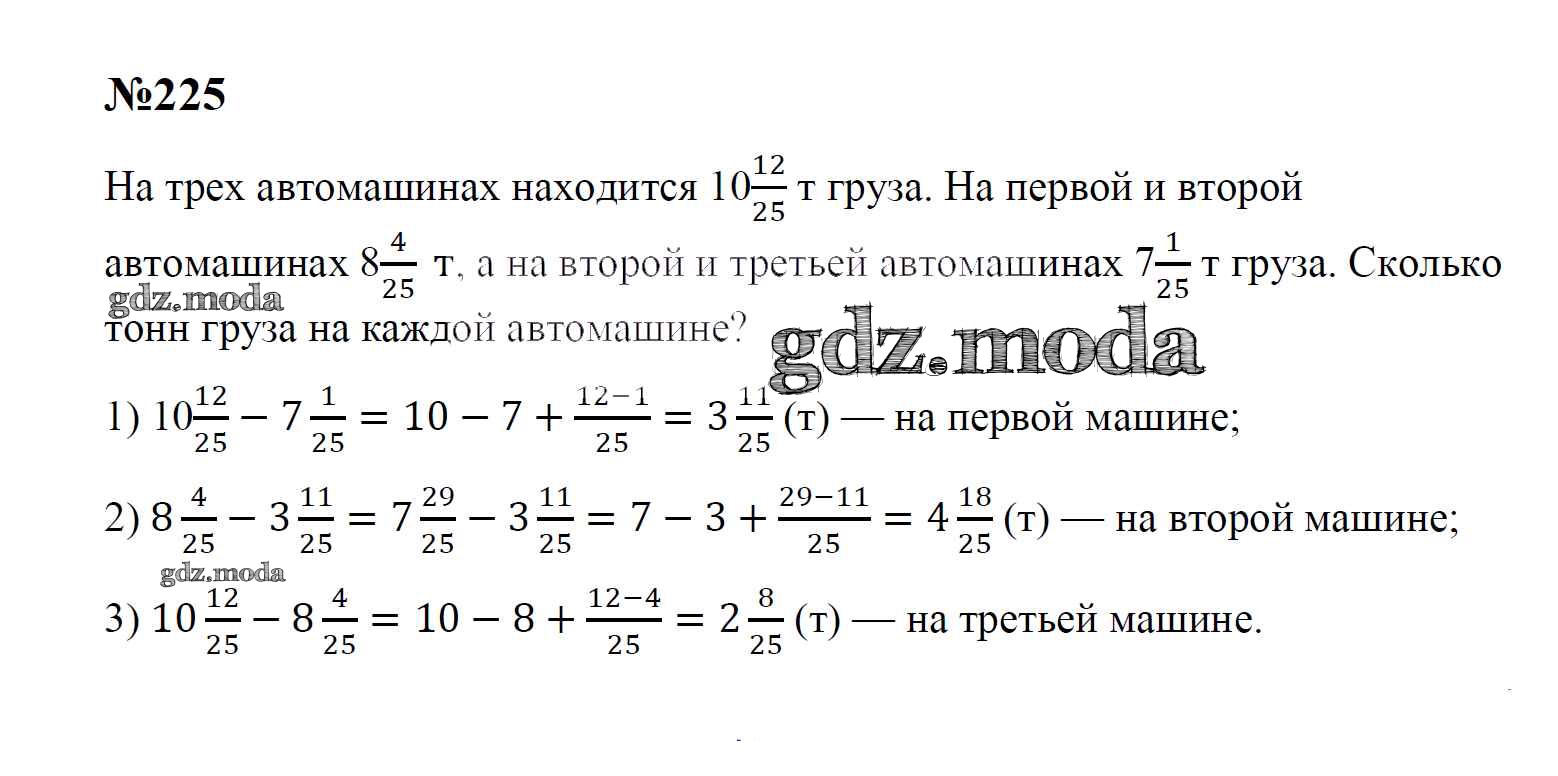 №225

На трех автомашинах находится $10\frac{12}{25}$ т груза. На первой и второй автомашинах $8\frac{4}{25}$ т, а на второй и третьей автомашинах $7\frac{1}{25}$ т груза. Сколько тонн груза на каждой автомашине?

gdz.moda

gdz.moda

1) $10\frac{12}{25} - 7\frac{1}{25} = 10 - 7 + \frac{12-1}{25} = 3\frac{11}{25}$ (т) — на первой машине;

2) $8\frac{4}{25} - 3\frac{11}{25} = 7\frac{29}{25} - 3\frac{11}{25} = 7 - 3 + \frac{29-11}{25} = 4\frac{18}{25}$ (т) — на второй машине;

gdz.moda

3) $10\frac{12}{25} - 8\frac{4}{25} = 10 - 8 + \frac{12-4}{25} = 2\frac{8}{25}$ (т) — на третьей машине.